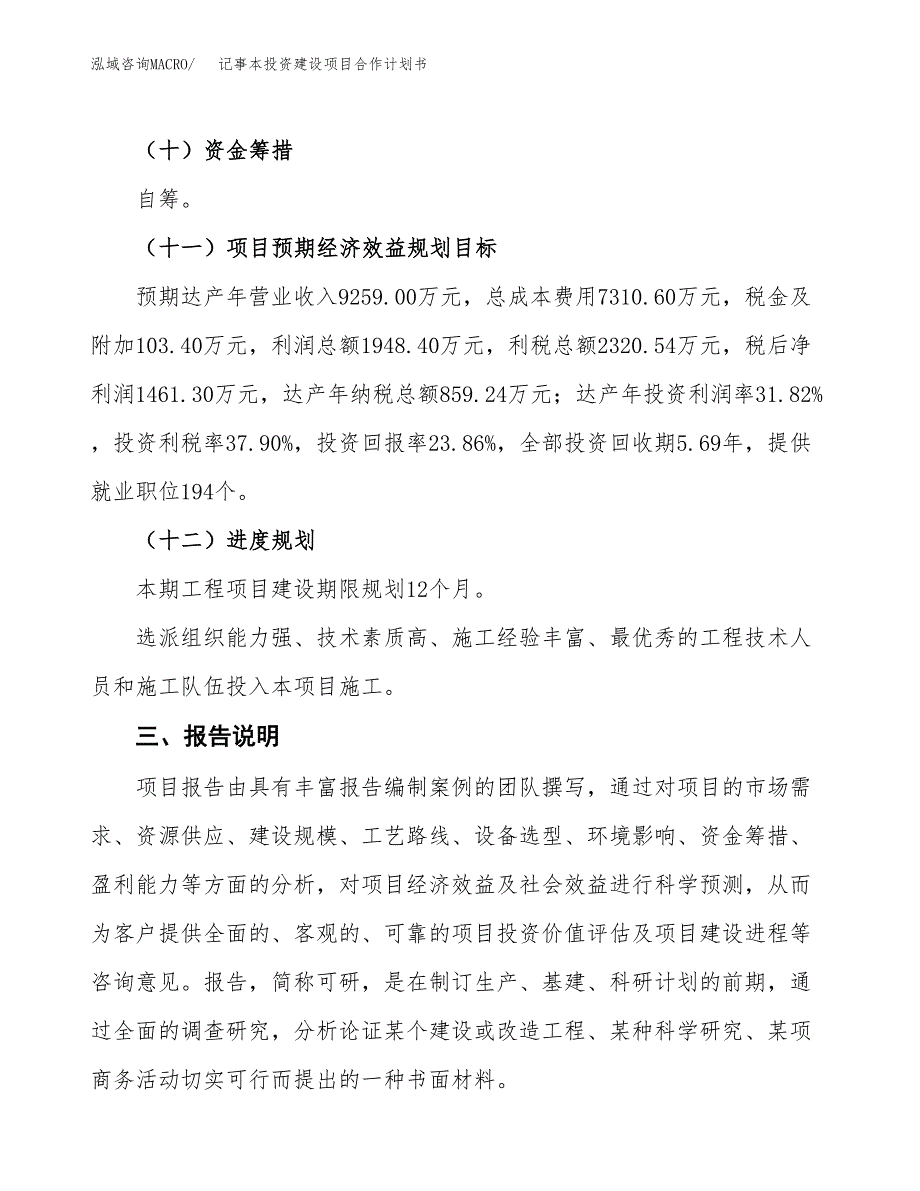 泓域咨询MACRO/　　记事本投资建设项目合作计划书

（十）资金筹措

自筹。

（十一）项目预期经济效益规划目标

预期达产年营业收入9259.00万元，总成本费用7310.60万元，税金及附加103.40万元，利润总额1948.40万元，利税总额2320.54万元，税后净利润1461.30万元，达产年纳税总额859.24万元；达产年投资利润率31.82%，投资利税率37.90%，投资回报率23.86%，全部投资回收期5.69年，提供就业职位194个。

（十二）进度规划

本期工程项目建设期限规划12个月。

选派组织能力强、技术素质高、施工经验丰富、最优秀的工程技术人员和施工队伍投入本项目施工。

三、报告说明

项目报告由具有丰富报告编制案例的团队撰写，通过对项目的市场需求、资源供应、建设规模、工艺路线、设备选型、环境影响、资金筹措、盈利能力等方面的分析，对项目经济效益及社会效益进行科学预测，从而为客户提供全面的、客观的、可靠的项目投资价值评估及项目建设进程等咨询意见。报告，简称可研，是在制订生产、基建、科研计划的前期，通过全面的调查研究，分析论证某个建设或改造工程、某种科学研究、某项商务活动切实可行而提出的一种书面材料。